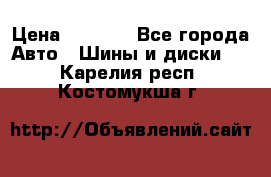 Цена Все города
Авто Шины и диски
Карелия респ
Костомукша г

http://Объявлений.сайт